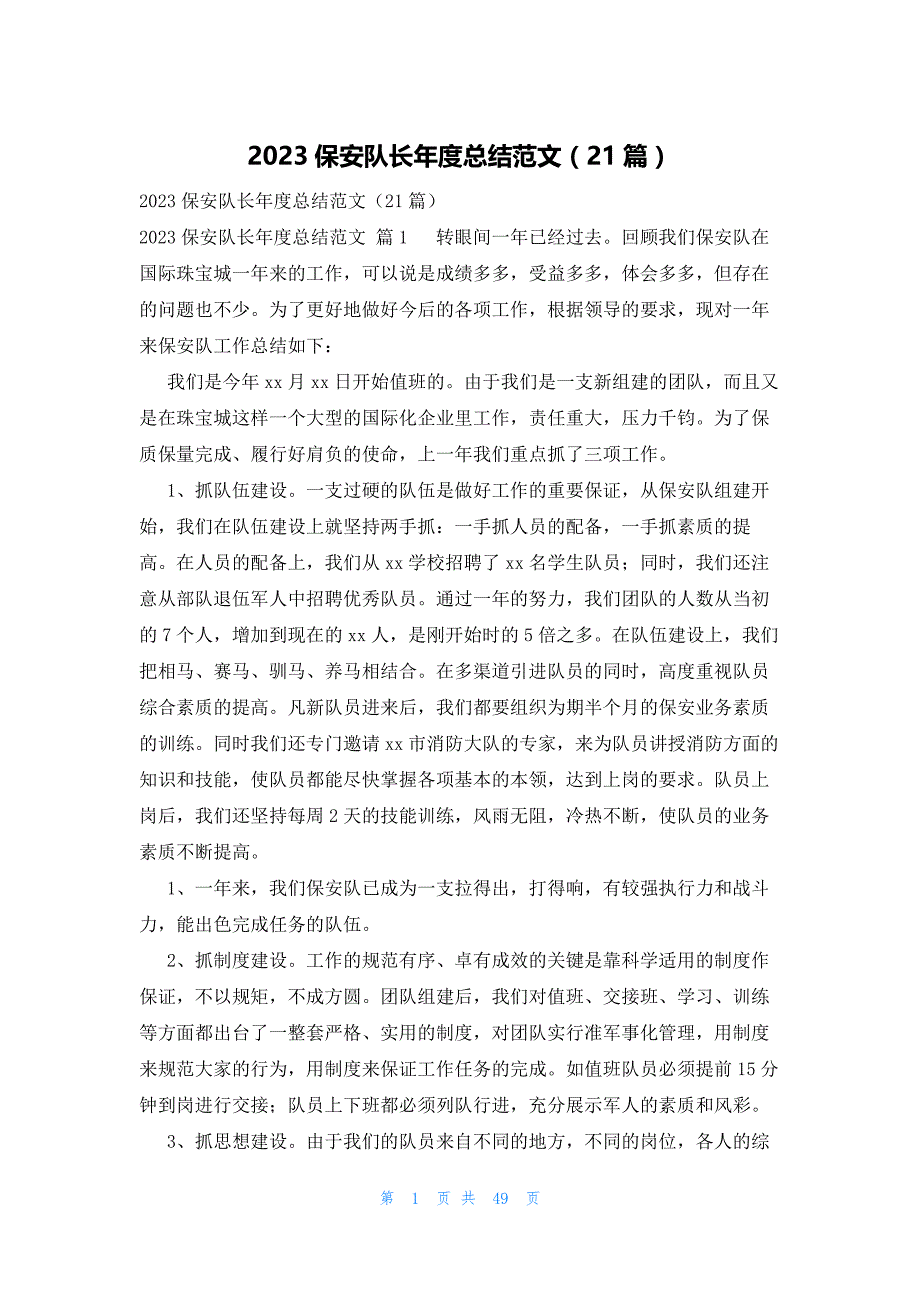 2023 保安队长年度总结范文（21 篇）

2023 保安队长年度总结范文（21 篇）

2023 保安队长年度总结范文 篇 1　　转眼间一年已经过去。回顾我们保安队在国际珠宝城一年来的工作，可以说是成绩多多，受益多多，体会多多，但存在的问题也不少。为了更好地做好今后的各项工作，根据领导的要求，现对一年来保安队工作总结如下：

我们是今年 xx 月 xx 日开始值班的。由于我们是一支新组建的团队，而且又是在珠宝城这样一个大型的国际化企业里工作，责任重大，压力千钧。为了保质保量完成、履行好肩负的使命，上一年我们重点抓了三项工作。

1、抓队伍建设。一支过硬的队伍是做好工作的重要保证，从保安队组建开始，我们在队伍建设上就坚持两手抓：一手抓人员的配备，一手抓素质的提高。在人员的配备上，我们从 xx 学校招聘了 xx 名学生队员；同时，我们还注意从部队退伍军人中招聘优秀队员。通过一年的努力，我们团队的人数从当初的 7 个人，增加到现在的 xx 人，是刚开始时的 5 倍之多。在队伍建设上，我们把相马、赛马、驯马、养马相结合。在多渠道引进队员的同时，高度重视队员综合素质的提高。凡新队员进来后，我们都要组织为期半个月的保安业务素质的训练。同时我们还专门邀请 xx 市消防大队的专家，来为队员讲授消防方面的知识和技能，使队员都能尽快掌握各项基本的本领，达到上岗的要求。队员上岗后，我们还坚持每周 2 天的技能训练，风雨无阻，冷热不断，使队员的业务素质不断提高。

1、一年来，我们保安队已成为一支拉得出，打得响，有较强执行力和战斗力，能出色完成任务的队伍。

2、抓制度建设。工作的规范有序、卓有成效的关键是靠科学适用的制度作保证，不以规矩，不成方圆。团队组建后，我们对值班、交接班、学习、训练等方面都出台了一整套严格、实用的制度，对团队实行准军事化管理，用制度来规范大家的行为，用制度来保证工作任务的完成。如值班队员必须提前 15 分钟到岗进行交接；队员上下班都必须列队行进，充分展示军人的素质和风彩。

3、抓思想建设。由于我们的队员来自不同的地方，不同的岗位，各人的综

第 1 页 共 49 页